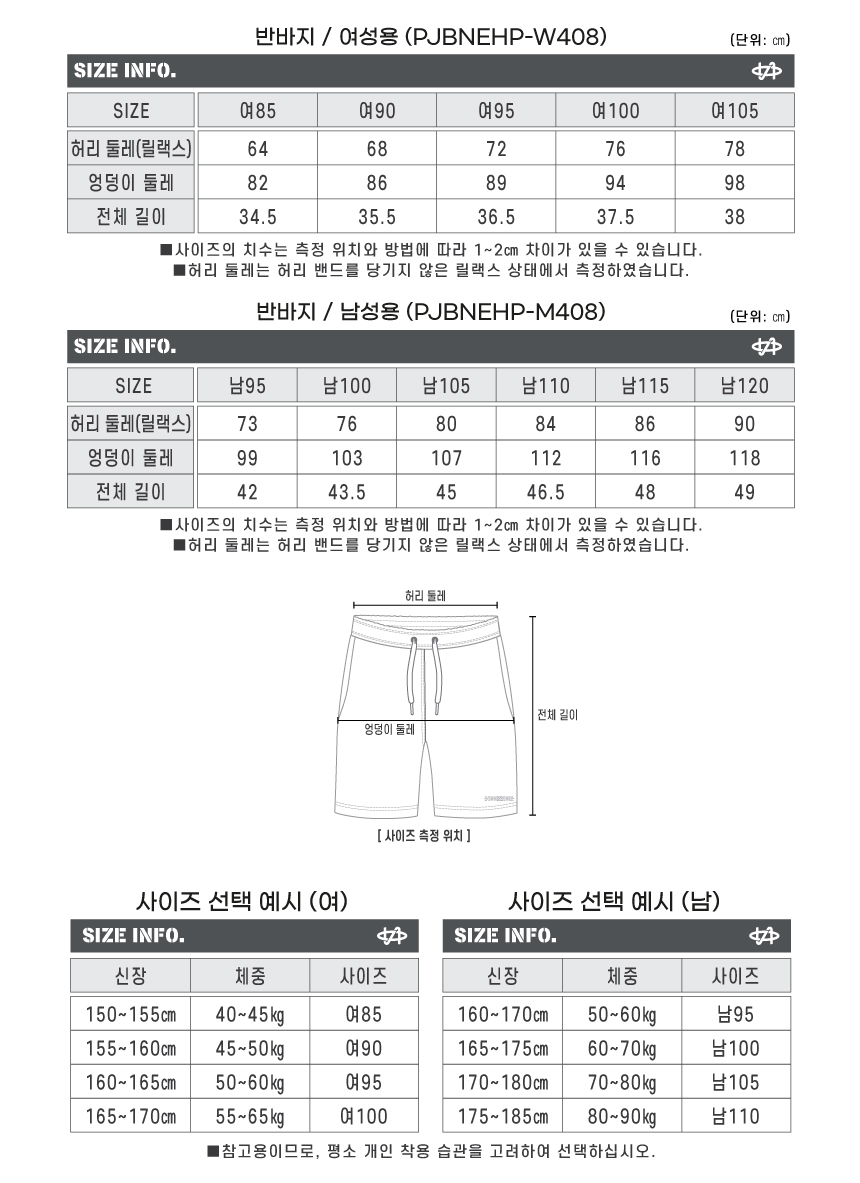 반바지 / 여성용 (PJBNEHP-W408)
(단위: ㎝)

SIZE INFO.

| SIZE | 여85 | 여90 | 여95 | 여100 | 여105 |
|---|---|---|---|---|---|
| 허리 둘레(릴랙스) | 64 | 68 | 72 | 76 | 78 |
| 엉덩이 둘레 | 82 | 86 | 89 | 94 | 98 |
| 전체 길이 | 34.5 | 35.5 | 36.5 | 37.5 | 38 |

■사이즈의 치수는 측정 위치와 방법에 따라 1~2㎝ 차이가 있을 수 있습니다.
■허리 둘레는 허리 밴드를 당기지 않은 릴랙스 상태에서 측정하였습니다.

반바지 / 남성용 (PJBNEHP-M408)
(단위: ㎝)

SIZE INFO.

| SIZE | 남95 | 남100 | 남105 | 남110 | 남115 | 남120 |
|---|---|---|---|---|---|---|
| 허리 둘레(릴랙스) | 73 | 76 | 80 | 84 | 86 | 90 |
| 엉덩이 둘레 | 99 | 103 | 107 | 112 | 116 | 118 |
| 전체 길이 | 42 | 43.5 | 45 | 46.5 | 48 | 49 |

■사이즈의 치수는 측정 위치와 방법에 따라 1~2㎝ 차이가 있을 수 있습니다.
■허리 둘레는 허리 밴드를 당기지 않은 릴랙스 상태에서 측정하였습니다.

허리 둘레
엉덩이 둘레
전체 길이
[ 사이즈 측정 위치 ]

사이즈 선택 예시 (여)

SIZE INFO.

| 신장 | 체중 | 사이즈 |
|---|---|---|
| 150~155㎝ | 40~45㎏ | 여85 |
| 155~160㎝ | 45~50㎏ | 여90 |
| 160~165㎝ | 50~60㎏ | 여95 |
| 165~170㎝ | 55~65㎏ | 여100 |

사이즈 선택 예시 (남)

SIZE INFO.

| 신장 | 체중 | 사이즈 |
|---|---|---|
| 160~170㎝ | 50~60㎏ | 남95 |
| 165~175㎝ | 60~70㎏ | 남100 |
| 170~180㎝ | 70~80㎏ | 남105 |
| 175~185㎝ | 80~90㎏ | 남110 |

■참고용이므로, 평소 개인 착용 습관을 고려하여 선택하십시오.